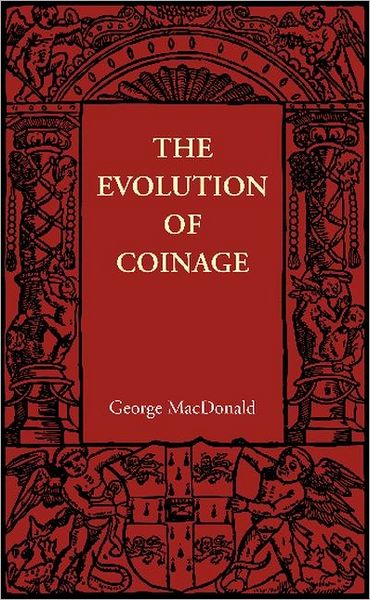 THE
EVOLUTION
OF
COINAGE

George MacDonald